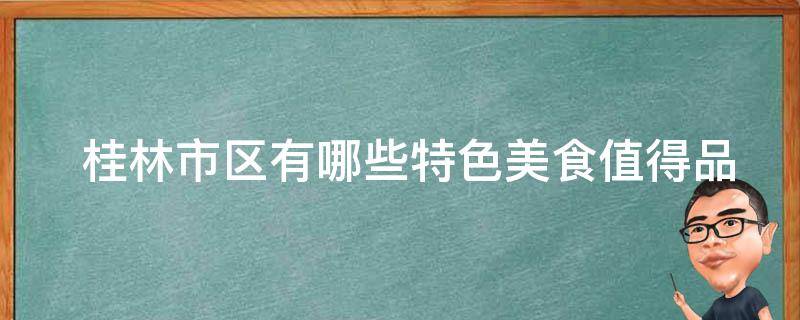 桂林市区有哪些特色美食值得品